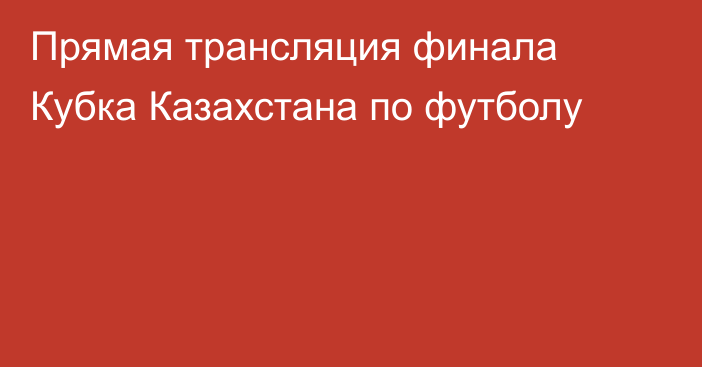 Прямая трансляция финала Кубка Казахстана по футболу